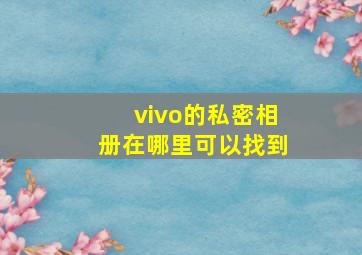 vivo的私密相册在哪里可以找到